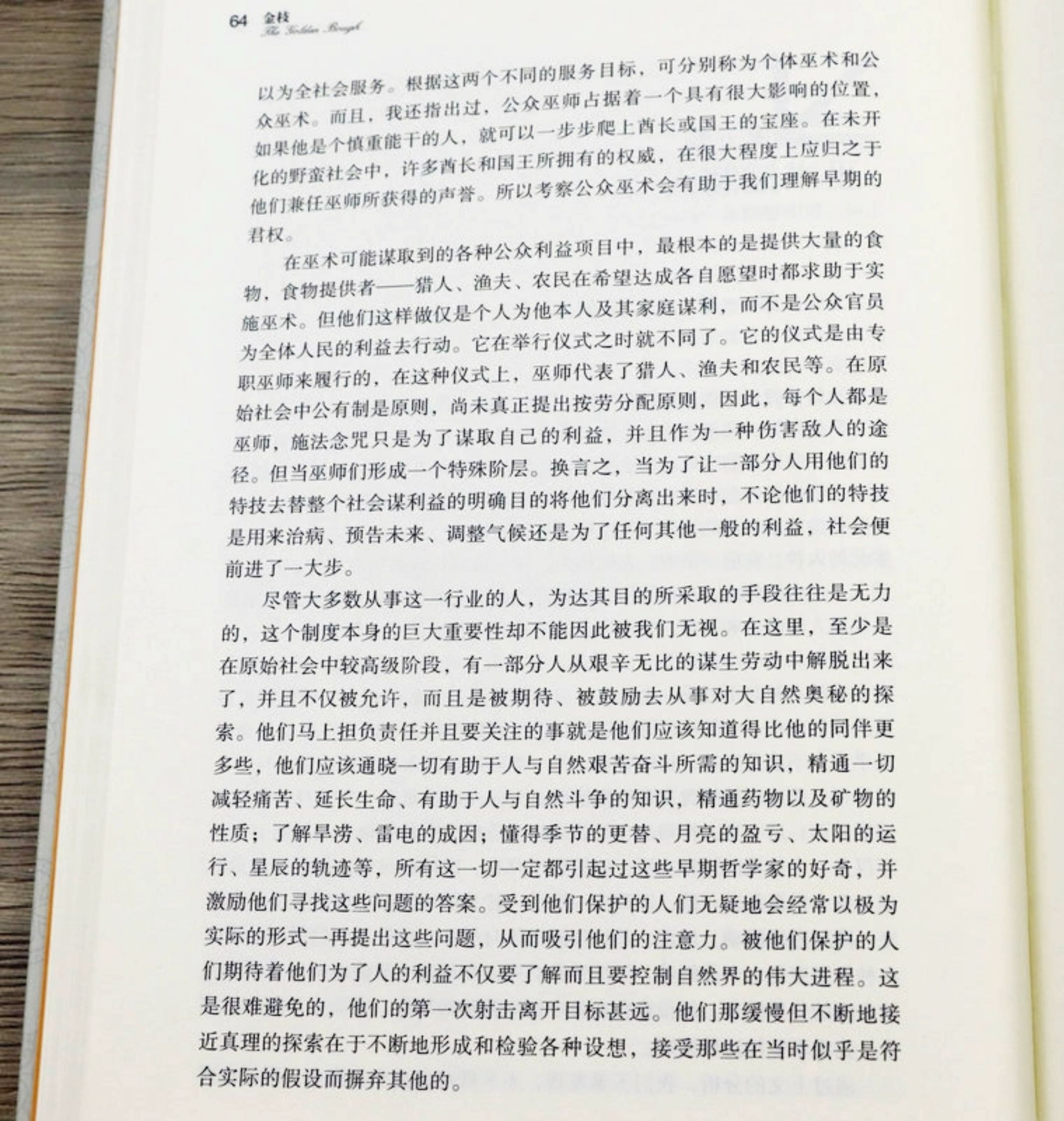 64 金枝
The Golden Bough

以为全社会服务。根据这两个不同的服务目标，可分别称为个体巫术和公众巫术。而且，我还指出过，公众巫师占据着一个具有很大影响的位置，如果他是个慎重能干的人，就可以一步步爬上酋长或国王的宝座。在未开化的野蛮社会中，许多酋长和国王所拥有的权威，在很大程度上应归之于他们兼任巫师所获得的声誉。所以考察公众巫术会有助于我们理解早期的君权。

在巫术可能谋取到的各种公众利益项目中，最根本的是提供大量的食物，食物提供者——猎人、渔夫、农民在希望达成各自愿望时都求助于实施巫术。但他们这样做仅是个人为他本人及其家庭谋利，而不是公众官员为全体人民的利益去行动。它在举行仪式之时就不同了。它的仪式是由专职巫师来履行的，在这种仪式上，巫师代表了猎人、渔夫和农民等。在原始社会中公有制是原则，尚未真正提出按劳分配原则，因此，每个人都是巫师，施法念咒只是为了谋取自己的利益，并且作为一种伤害敌人的途径。但当巫师们形成一个特殊阶层。换言之，当为了让一部分人用他们的特技去替整个社会谋利益的明确目的将他们分离出来时，不论他们的特技是用来治病、预告未来、调整气候还是为了任何其他一般的利益，社会便前进了一大步。

尽管大多数从事这一行业的人，为达其目的所采取的手段往往是无力的，这个制度本身的巨大重要性却不能因此被我们无视。在这里，至少是在原始社会中较高级阶段，有一部分人从艰辛无比的谋生劳动中解脱出来了，并且不仅被允许，而且是被期待、被鼓励去从事对大自然奥秘的探索。他们马上担负责任并且要关注的事就是他们应该知道得比他的同伴更多些，他们应该通晓一切有助于人与自然艰苦奋斗所需的知识，精通一切减轻痛苦、延长生命、有助于人与自然斗争的知识，精通药物以及矿物的性质；了解旱涝、雷电的成因；懂得季节的更替、月亮的盈亏、太阳的运行、星辰的轨迹等，所有这一切一定都引起过这些早期哲学家的好奇，并激励他们寻找这些问题的答案。受到他们保护的人们无疑地会经常以极为实际的形式一再提出这些问题，从而吸引他们的注意力。被他们保护的人们期待着他们为了人的利益不仅要了解而且要控制自然界的伟大进程。这是很难避免的，他们的第一次射击离开目标甚远。他们那缓慢但不断地接近真理的探索在于不断地形成和检验各种设想，接受那些在当时似乎是符合实际的假设而摒弃其他的。